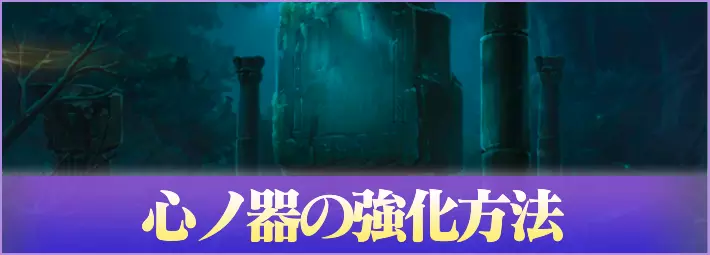 心ノ器の強化方法